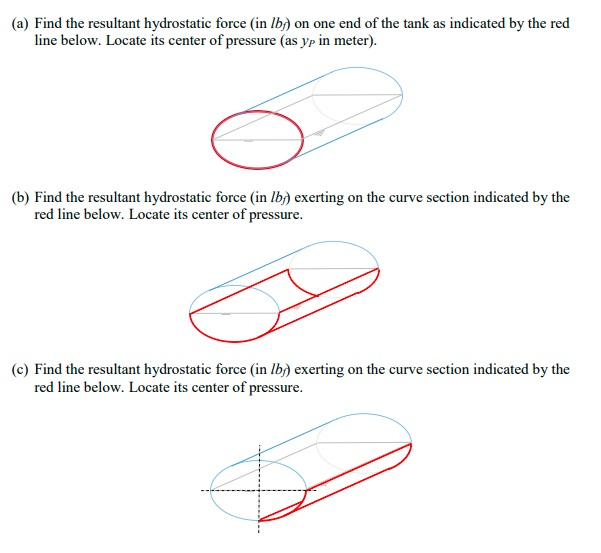 (a) Find the resultant hydrostatic force (in $lb_f$) on one end of the tank as indicated by the red line below. Locate its center of pressure (as $y_P$ in meter).

(b) Find the resultant hydrostatic force (in $lb_f$) exerting on the curve section indicated by the red line below. Locate its center of pressure.

(c) Find the resultant hydrostatic force (in $lb_f$) exerting on the curve section indicated by the red line below. Locate its center of pressure.